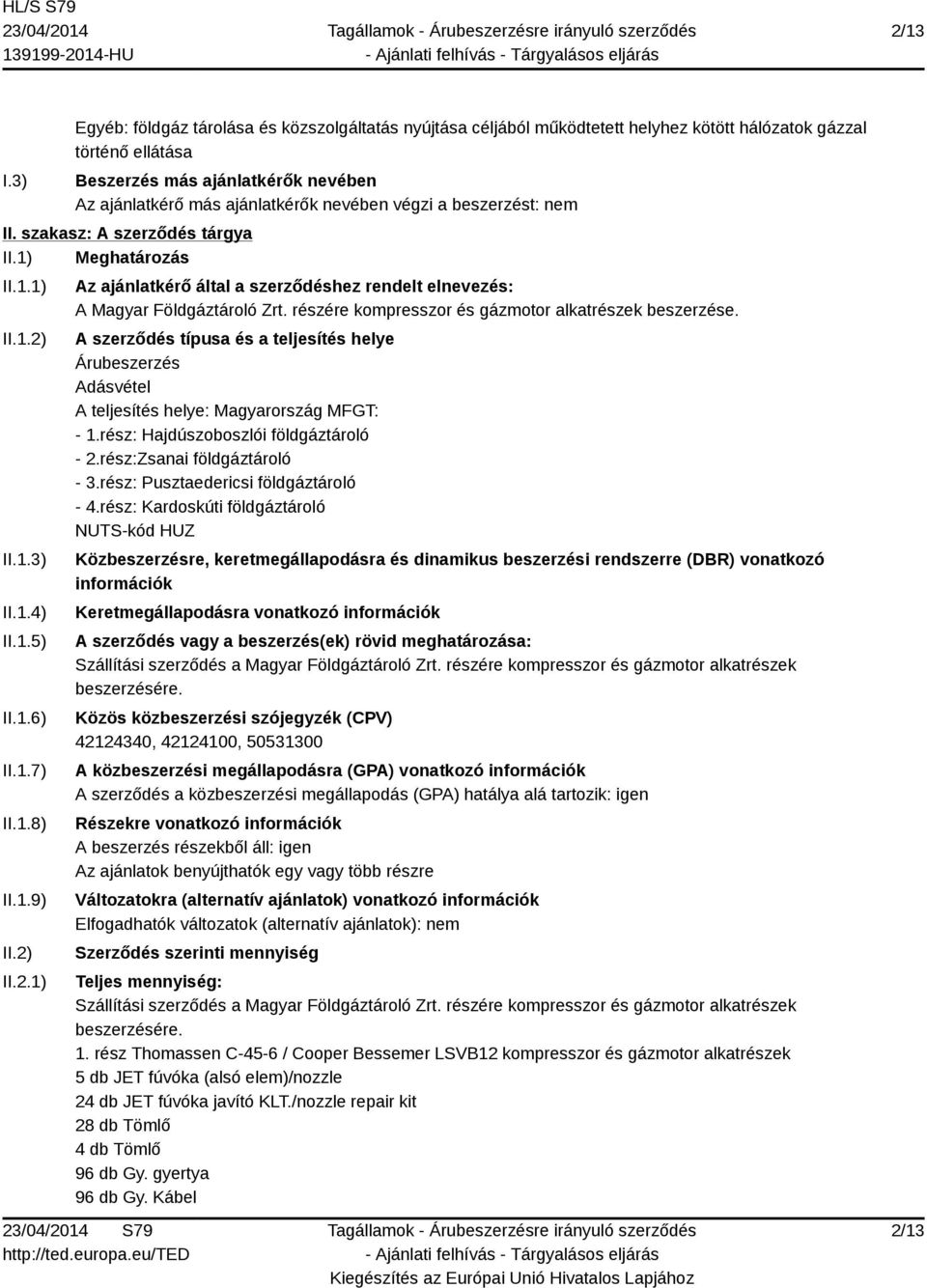 HL/S S79
23/04/2014
139199-2014-HU

Tagállamok - Árubeszerzésre irányuló szerződés
- Ajánlati felhívás - Tárgyalásos eljárás

2/13

Egyéb: földgáz tárolása és közszolgáltatás nyújtása céljából működtetett helyhez kötött hálózatok gázzal történő ellátása

I.3) Beszerzés más ajánlatkérők nevében
Az ajánlatkérő más ajánlatkérők nevében végzi a beszerzést: nem

II. szakasz: A szerződés tárgya

II.1) Meghatározás

II.1.1) Az ajánlatkérő által a szerződéshez rendelt elnevezés:
A Magyar Földgáztároló Zrt. részére kompresszor és gázmotor alkatrészek beszerzése.

II.1.2) A szerződés típusa és a teljesítés helye
Árubeszerzés
Adásvétel
A teljesítés helye: Magyarország MFGT:
- 1.rész: Hajdúszoboszlói földgáztároló
- 2.rész:Zsanai földgáztároló
- 3.rész: Pusztaedericsi földgáztároló
- 4.rész: Kardoskúti földgáztároló
NUTS-kód HUZ

II.1.3) Közbeszerzésre, keretmegállapodásra és dinamikus beszerzési rendszerre (DBR) vonatkozó információk

II.1.4) Keretmegállapodásra vonatkozó információk

II.1.5) A szerződés vagy a beszerzés(ek) rövid meghatározása:
Szállítási szerződés a Magyar Földgáztároló Zrt. részére kompresszor és gázmotor alkatrészek beszerzésére.

II.1.6) Közös közbeszerzési szójegyzék (CPV)
42124340, 42124100, 50531300

II.1.7) A közbeszerzési megállapodásra (GPA) vonatkozó információk
A szerződés a közbeszerzési megállapodás (GPA) hatálya alá tartozik: igen

II.1.8) Részekre vonatkozó információk
A beszerzés részekből áll: igen
Az ajánlatok benyújthatók egy vagy több részre

II.1.9) Változatokra (alternatív ajánlatok) vonatkozó információk
Elfogadhatók változatok (alternatív ajánlatok): nem

II.2) Szerződés szerinti mennyiség

II.2.1) Teljes mennyiség:
Szállítási szerződés a Magyar Földgáztároló Zrt. részére kompresszor és gázmotor alkatrészek beszerzésére.
1. rész Thomassen C-45-6 / Cooper Bessemer LSVB12 kompresszor és gázmotor alkatrészek
5 db JET fúvóka (alsó elem)/nozzle
24 db JET fúvóka javító KLT./nozzle repair kit
28 db Tömlő
4 db Tömlő
96 db Gy. gyertya
96 db Gy. Kábel

23/04/2014 S79
http://ted.europa.eu/TED

Tagállamok - Árubeszerzésre irányuló szerződés
- Ajánlati felhívás - Tárgyalásos eljárás
Kiegészítés az Európai Unió Hivatalos Lapjához

2/13